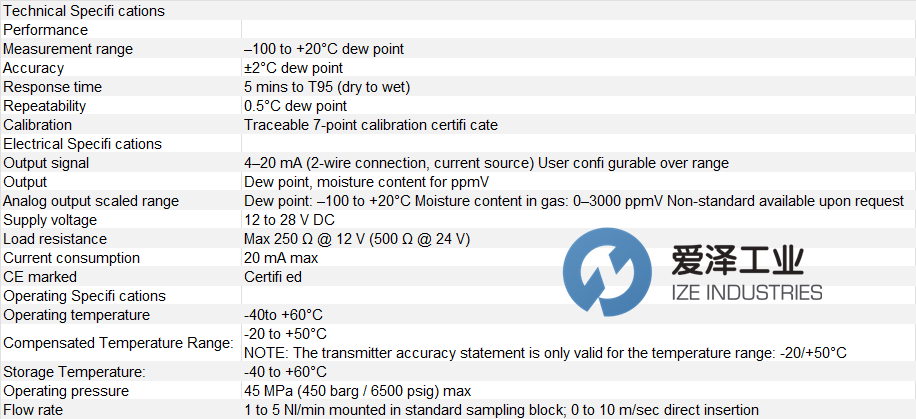 | Technical Specifi cations | |
|---|---|
| Performance | |
| Measurement range | –100 to +20°C dew point |
| Accuracy | ±2°C dew point |
| Response time | 5 mins to T95 (dry to wet) |
| Repeatability | 0.5°C dew point |
| Calibration | Traceable 7-point calibration certifi cate |
| Electrical Specifi cations | |
| Output signal | 4–20 mA (2-wire connection, current source) User confi gurable over range |
| Output | Dew point, moisture content for ppmV |
| Analog output scaled range | Dew point: –100 to +20°C Moisture content in gas: 0–3000 ppmV Non-standard available upon request |
| Supply voltage | 12 to 28 V DC |
| Load resistance | Max 250 Ω @ 12 V (500 Ω @ 24 V) |
| Current consumption | 20 mA max |
| CE marked | Certifi ed |
| Operating Specifi cations | |
| Operating temperature | -40to +60°C |
| Compensated Temperature Range: | -20 to +50°C NOTE: The transmitter accuracy statement is only valid for the temperature range: -20/+50°C |
| Storage Temperature: | -40 to +60°C |
| Operating pressure | 45 MPa (450 barg / 6500 psig) max |
| Flow rate | 1 to 5 Nl/min mounted in standard sampling block; 0 to 10 m/sec direct insertion |

爱泽工业
IZE INDUSTRIES